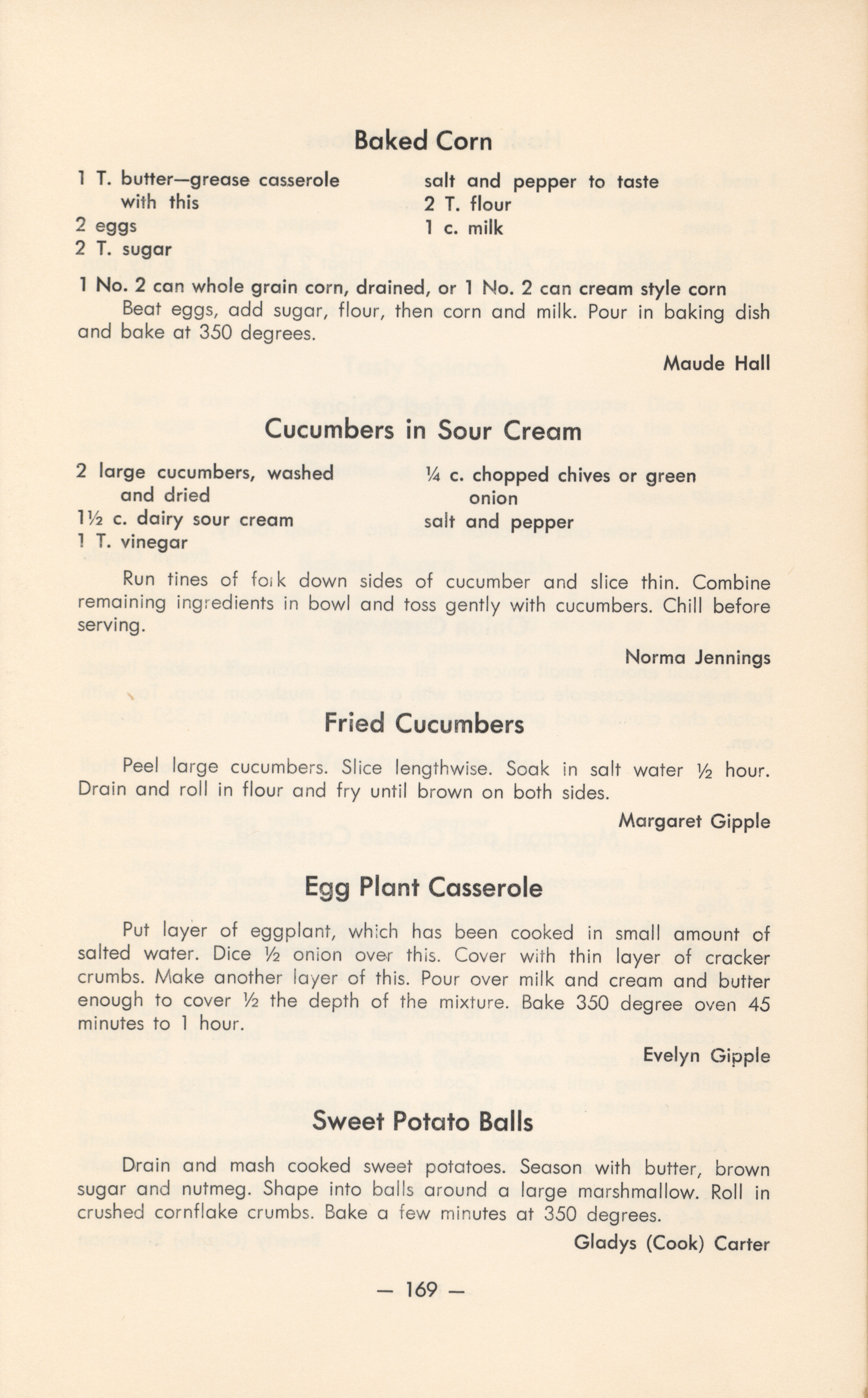 Baked Corn

1 T. butter—grease casserole with this
2 eggs
2 T. sugar

salt and pepper to taste
2 T. flour
1 c. milk

1 No. 2 can whole grain corn, drained, or 1 No. 2 can cream style corn

Beat eggs, add sugar, flour, then corn and milk. Pour in baking dish and bake at 350 degrees.

Maude Hall

Cucumbers in Sour Cream

2 large cucumbers, washed and dried
1½ c. dairy sour cream
1 T. vinegar

¼ c. chopped chives or green onion
salt and pepper

Run tines of fork down sides of cucumber and slice thin. Combine remaining ingredients in bowl and toss gently with cucumbers. Chill before serving.

Norma Jennings

Fried Cucumbers

Peel large cucumbers. Slice lengthwise. Soak in salt water ½ hour. Drain and roll in flour and fry until brown on both sides.

Margaret Gipple

Egg Plant Casserole

Put layer of eggplant, which has been cooked in small amount of salted water. Dice ½ onion over this. Cover with thin layer of cracker crumbs. Make another layer of this. Pour over milk and cream and butter enough to cover ½ the depth of the mixture. Bake 350 degree oven 45 minutes to 1 hour.

Evelyn Gipple

Sweet Potato Balls

Drain and mash cooked sweet potatoes. Season with butter, brown sugar and nutmeg. Shape into balls around a large marshmallow. Roll in crushed cornflake crumbs. Bake a few minutes at 350 degrees.

Gladys (Cook) Carter

— 169 —